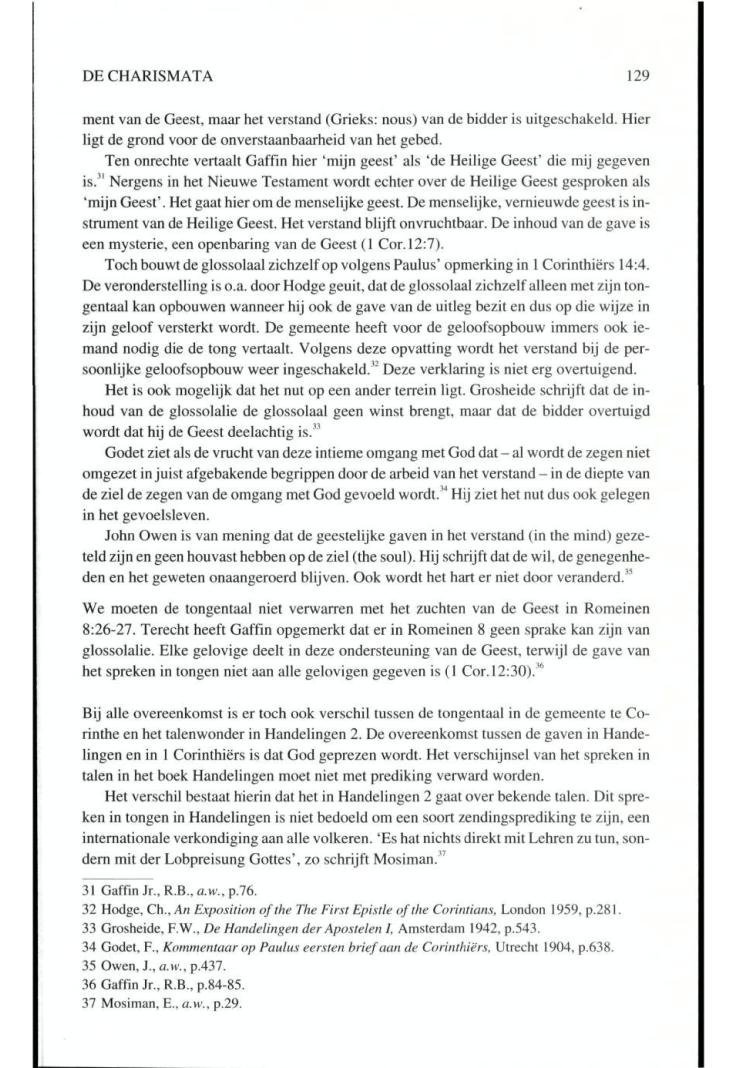 DE CHARISMATA 129

ment van de Geest, maar het verstand (Grieks: nous) van de bidder is uitgeschakeld. Hier ligt de grond voor de onverstaanbaarheid van het gebed.

Ten onrechte vertaalt Gaffin hier 'mijn geest' als 'de Heilige Geest' die mij gegeven is.$^{31}$ Nergens in het Nieuwe Testament wordt echter over de Heilige Geest gesproken als 'mijn Geest'. Het gaat hier om de menselijke geest. De menselijke, vernieuwde geest is instrument van de Heilige Geest. Het verstand blijft onvruchtbaar. De inhoud van de gave is een mysterie, een openbaring van de Geest (1 Cor.12:7).

Toch bouwt de glossolaal zichzelf op volgens Paulus' opmerking in 1 Corinthiërs 14:4. De veronderstelling is o.a. door Hodge geuit, dat de glossolaal zichzelf alleen met zijn tongentaal kan opbouwen wanneer hij ook de gave van de uitleg bezit en dus op die wijze in zijn geloof versterkt wordt. De gemeente heeft voor de geloofsopbouw immers ook iemand nodig die de tong vertaalt. Volgens deze opvatting wordt het verstand bij de persoonlijke geloofsopbouw weer ingeschakeld.$^{32}$ Deze verklaring is niet erg overtuigend.

Het is ook mogelijk dat het nut op een ander terrein ligt. Grosheide schrijft dat de inhoud van de glossolalie de glossolaal geen winst brengt, maar dat de bidder overtuigd wordt dat hij de Geest deelachtig is.$^{33}$

Godet ziet als de vrucht van deze intieme omgang met God dat – al wordt de zegen niet omgezet in juist afgebakende begrippen door de arbeid van het verstand – in de diepte van de ziel de zegen van de omgang met God gevoeld wordt.$^{34}$ Hij ziet het nut dus ook gelegen in het gevoelsleven.

John Owen is van mening dat de geestelijke gaven in het verstand (in the mind) gezeteld zijn en geen houvast hebben op de ziel (the soul). Hij schrijft dat de wil, de genegenheden en het geweten onaangeroerd blijven. Ook wordt het hart er niet door veranderd.$^{35}$

We moeten de tongentaal niet verwarren met het zuchten van de Geest in Romeinen 8:26-27. Terecht heeft Gaffin opgemerkt dat er in Romeinen 8 geen sprake kan zijn van glossolalie. Elke gelovige deelt in deze ondersteuning van de Geest, terwijl de gave van het spreken in tongen niet aan alle gelovigen gegeven is (1 Cor.12:30).$^{36}$

Bij alle overeenkomst is er toch ook verschil tussen de tongentaal in de gemeente te Corinthe en het talenwonder in Handelingen 2. De overeenkomst tussen de gaven in Handelingen en in 1 Corinthiërs is dat God geprezen wordt. Het verschijnsel van het spreken in talen in het boek Handelingen moet niet met prediking verward worden.

Het verschil bestaat hierin dat het in Handelingen 2 gaat over bekende talen. Dit spreken in tongen in Handelingen is niet bedoeld om een soort zendingsprediking te zijn, een internationale verkondiging aan alle volkeren. 'Es hat nichts direkt mit Lehren zu tun, sondern mit der Lobpreisung Gottes', zo schrijft Mosiman.$^{37}$

31 Gaffin Jr., R.B., a.w., p.76.
32 Hodge, Ch., An Exposition of the The First Epistle of the Corintians, London 1959, p.281.
33 Grosheide, F.W., De Handelingen der Apostelen I, Amsterdam 1942, p.543.
34 Godet, F., Kommentaar op Paulus eersten brief aan de Corinthiërs, Utrecht 1904, p.638.
35 Owen, J., a.w., p.437.
36 Gaffin Jr., R.B., p.84-85.
37 Mosiman, E., a.w., p.29.